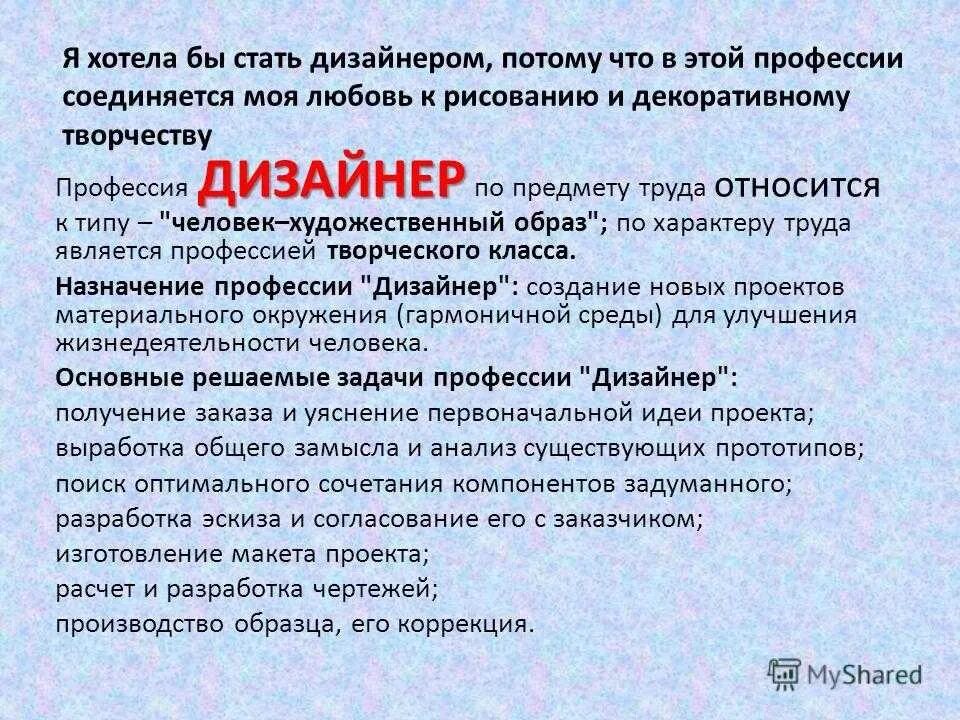 Я хотела бы стать дизайнером, потому что в этой профессии соединяется моя любовь к рисованию и декоративному творчеству

Профессия ДИЗАЙНЕР по предмету труда относится к типу – "человек–художественный образ"; по характеру труда является профессией творческого класса.

Назначение профессии "Дизайнер": создание новых проектов материального окружения (гармоничной среды) для улучшения жизнедеятельности человека.

Основные решаемые задачи профессии "Дизайнер":
получение заказа и уяснение первоначальной идеи проекта;
выработка общего замысла и анализ существующих прототипов;
поиск оптимального сочетания компонентов задуманного;
разработка эскиза и согласование его с заказчиком;
изготовление макета проекта;
расчет и разработка чертежей;
производство образца, его коррекция.

MyShared